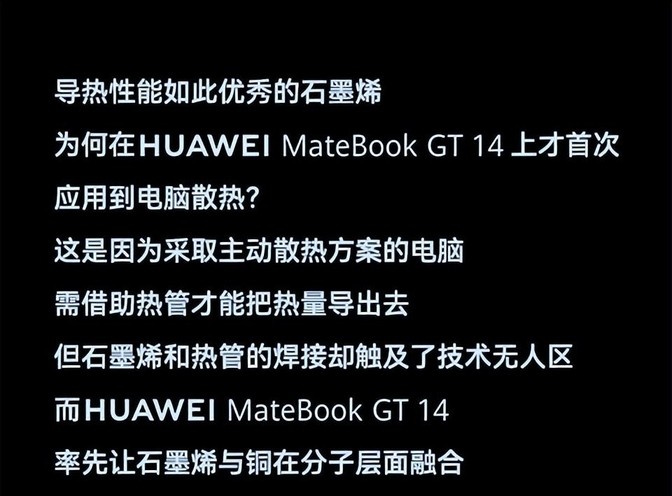 导热性能如此优秀的石墨烯
为何在HUAWEI MateBook GT 14 上才首次
应用到电脑散热?
这是因为采取主动散热方案的电脑
需借助热管才能把热量导出去
但石墨烯和热管的焊接却触及了技术无人区
而HUAWEI MateBook GT 14
率先让石墨烯与铜在分子层面融合